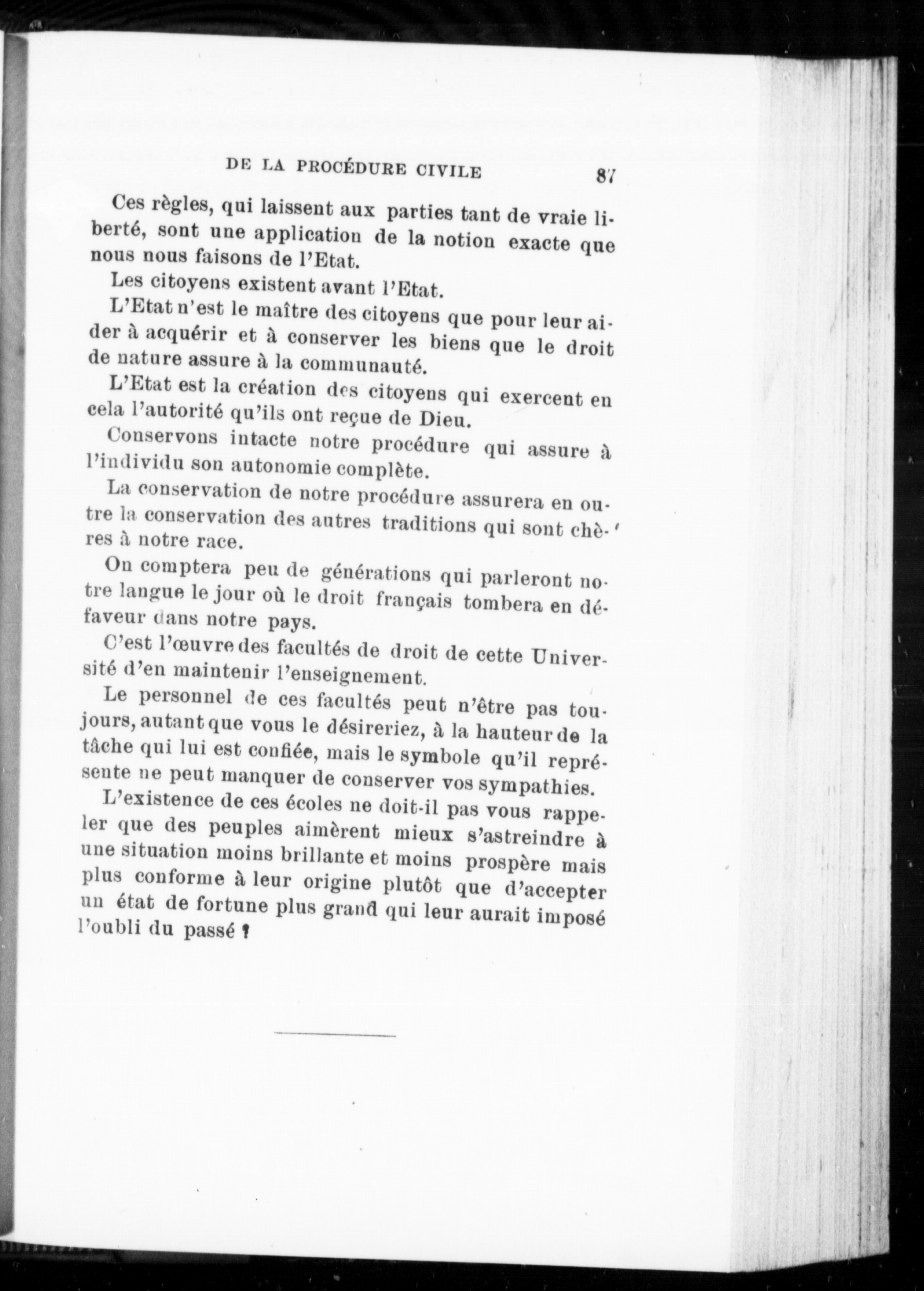 DE LA PROCÉDURE CIVILE 87

Ces règles, qui laissent aux parties tant de vraie liberté, sont une application de la notion exacte que nous nous faisons de l'Etat.

Les citoyens existent avant l'Etat.

L'Etat n'est le maître des citoyens que pour leur aider à acquérir et à conserver les biens que le droit de nature assure à la communauté.

L'Etat est la création des citoyens qui exercent en cela l'autorité qu'ils ont reçue de Dieu.

Conservons intacte notre procédure qui assure à l'individu son autonomie complète.

La conservation de notre procédure assurera en outre la conservation des autres traditions qui sont chères à notre race.

On comptera peu de générations qui parleront notre langue le jour où le droit français tombera en défaveur dans notre pays.

C'est l'œuvre des facultés de droit de cette Université d'en maintenir l'enseignement.

Le personnel de ces facultés peut n'être pas toujours, autant que vous le désireriez, à la hauteur de la tâche qui lui est confiée, mais le symbole qu'il représente ne peut manquer de conserver vos sympathies.

L'existence de ces écoles ne doit-il pas vous rappeler que des peuples aimèrent mieux s'astreindre à une situation moins brillante et moins prospère mais plus conforme à leur origine plutôt que d'accepter un état de fortune plus grand qui leur aurait imposé l'oubli du passé ?